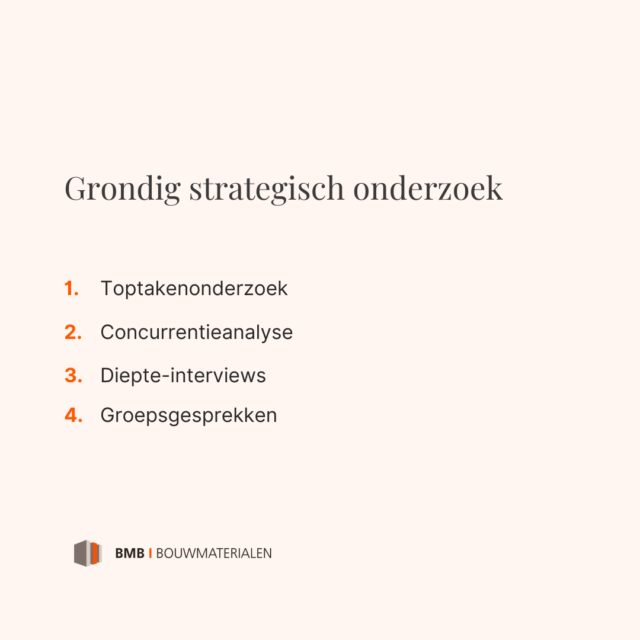 Grondig strategisch onderzoek

1. Toptakenonderzoek
2. Concurrentieanalyse
3. Diepte-interviews
4. Groepsgesprekken

BMB | BOUWMATERIALEN